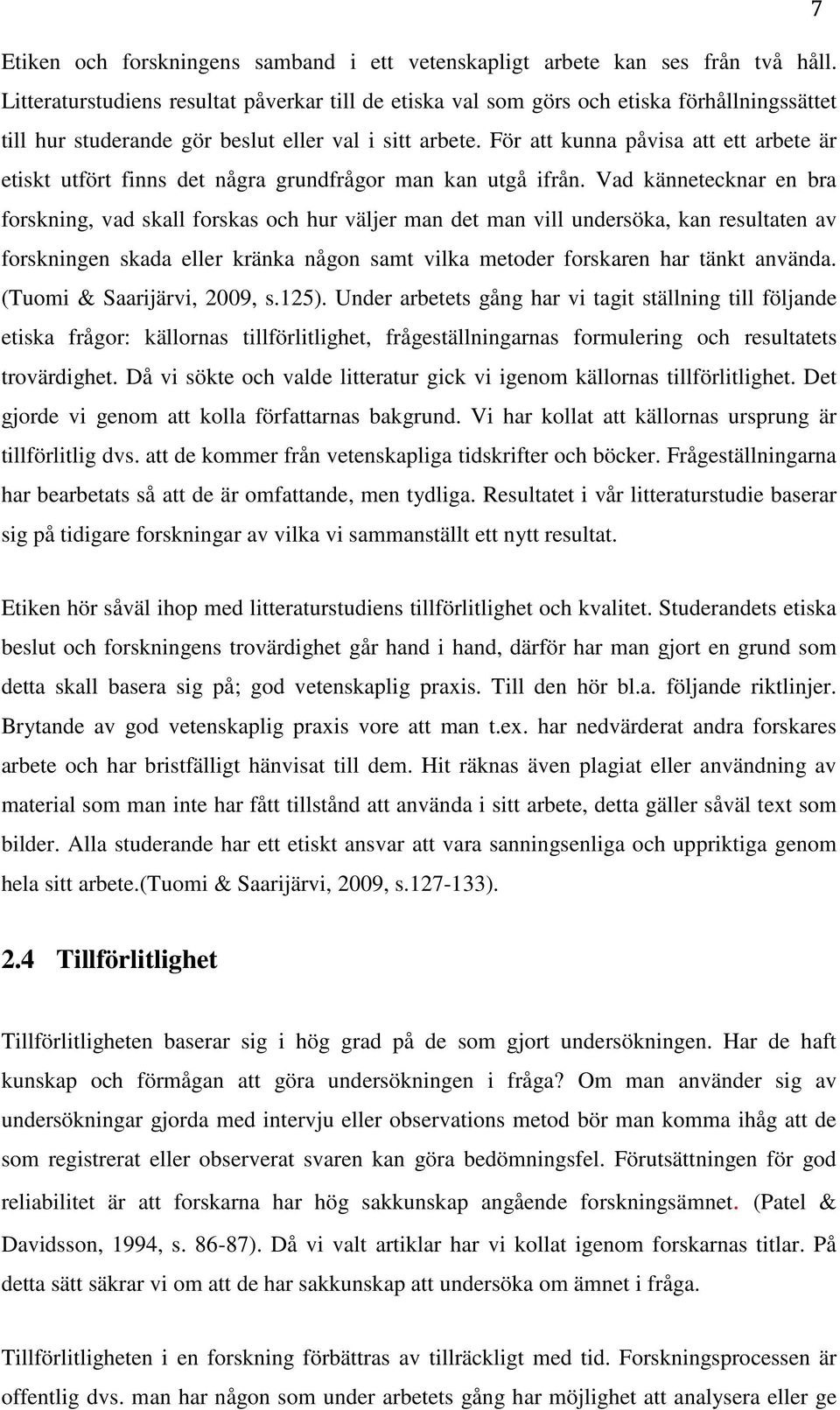 7

Etiken och forskningens samband i ett vetenskapligt arbete kan ses från två håll. Litteraturstudiens resultat påverkar till de etiska val som görs och etiska förhållningssättet till hur studerande gör beslut eller val i sitt arbete. För att kunna påvisa att ett arbete är etiskt utfört finns det några grundfrågor man kan utgå ifrån. Vad kännetecknar en bra forskning, vad skall forskas och hur väljer man det man vill undersöka, kan resultaten av forskningen skada eller kränka någon samt vilka metoder forskaren har tänkt använda. (Tuomi & Saarijärvi, 2009, s.125). Under arbetets gång har vi tagit ställning till följande etiska frågor: källornas tillförlitlighet, frågeställningarnas formulering och resultatets trovärdighet. Då vi sökte och valde litteratur gick vi igenom källornas tillförlitlighet. Det gjorde vi genom att kolla författarnas bakgrund. Vi har kollat att källornas ursprung är tillförlitlig dvs. att de kommer från vetenskapliga tidskrifter och böcker. Frågeställningarna har bearbetats så att de är omfattande, men tydliga. Resultatet i vår litteraturstudie baserar sig på tidigare forskningar av vilka vi sammanställt ett nytt resultat.

Etiken hör såväl ihop med litteraturstudiens tillförlitlighet och kvalitet. Studerandets etiska beslut och forskningens trovärdighet går hand i hand, därför har man gjort en grund som detta skall basera sig på; god vetenskaplig praxis. Till den hör bl.a. följande riktlinjer. Brytande av god vetenskaplig praxis vore att man t.ex. har nedvärderat andra forskares arbete och har bristfälligt hänvisat till dem. Hit räknas även plagiat eller användning av material som man inte har fått tillstånd att använda i sitt arbete, detta gäller såväl text som bilder. Alla studerande har ett etiskt ansvar att vara sanningsenliga och uppriktiga genom hela sitt arbete.(Tuomi & Saarijärvi, 2009, s.127-133).

2.4 Tillförlitlighet

Tillförlitligheten baserar sig i hög grad på de som gjort undersökningen. Har de haft kunskap och förmågan att göra undersökningen i fråga? Om man använder sig av undersökningar gjorda med intervju eller observations metod bör man komma ihåg att de som registrerat eller observerat svaren kan göra bedömningsfel. Förutsättningen för god reliabilitet är att forskarna har hög sakkunskap angående forskningsämnet. (Patel & Davidsson, 1994, s. 86-87). Då vi valt artiklar har vi kollat igenom forskarnas titlar. På detta sätt säkrar vi om att de har sakkunskap att undersöka om ämnet i fråga.

Tillförlitligheten i en forskning förbättras av tillräckligt med tid. Forskningsprocessen är offentlig dvs. man har någon som under arbetets gång har möjlighet att analysera eller ge